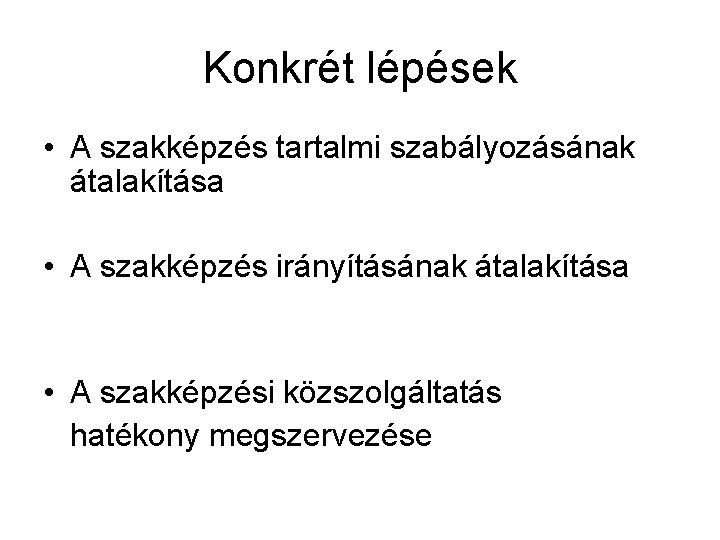 Konkrét lépések

• A szakképzés tartalmi szabályozásának átalakítása

• A szakképzés irányításának átalakítása

• A szakképzési közszolgáltatás hatékony megszervezése